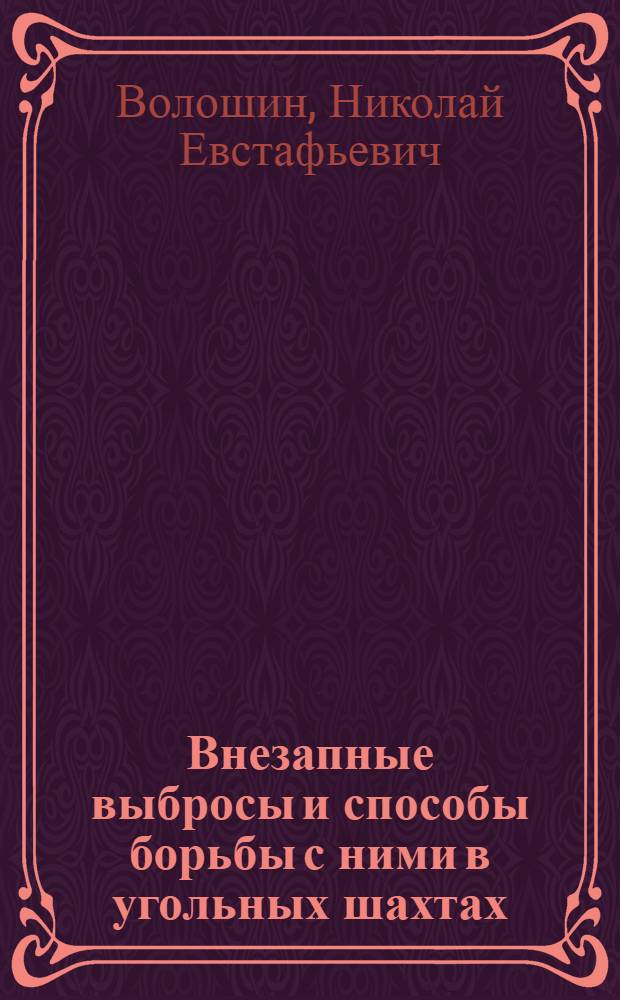 Волошин, Николай Евстафьевич

Внезапные выбросы и способы борьбы с ними в угольных шахтах